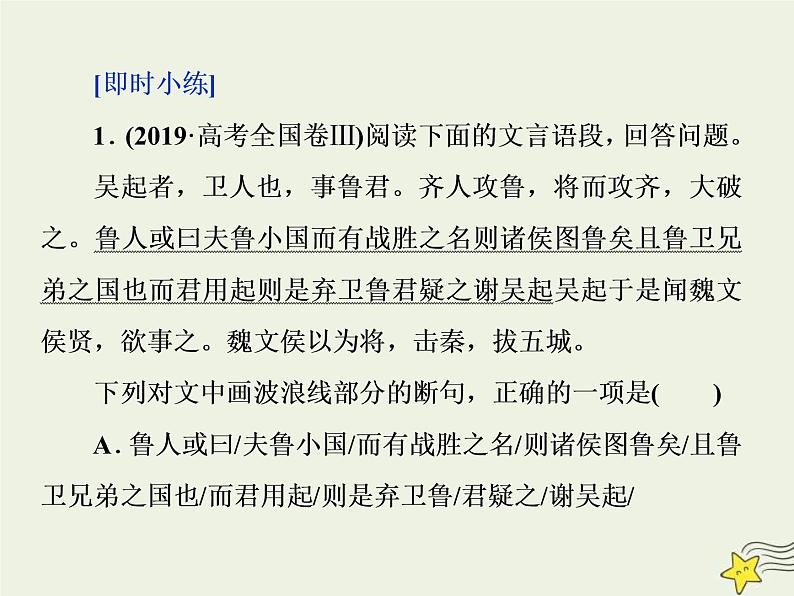 [即时小练]

1. (2019·高考全国卷Ⅲ)阅读下面的文言语段，回答问题。

吴起者，卫人也，事鲁君。齐人攻鲁，将而攻齐，大破之。鲁人或曰夫鲁小国而有战胜之名则诸侯图鲁矣且鲁卫兄弟之国也而君用起则是弃卫鲁君疑之谢吴起吴起于是闻魏文侯贤，欲事之。魏文侯以为将，击秦，拔五城。

下列对文中画波浪线部分的断句，正确的一项是(　　)

A. 鲁人或曰/夫鲁小国/而有战胜之名/则诸侯图鲁矣/且鲁卫兄弟之国也/而君用起/则是弃卫鲁/君疑之/谢吴起/